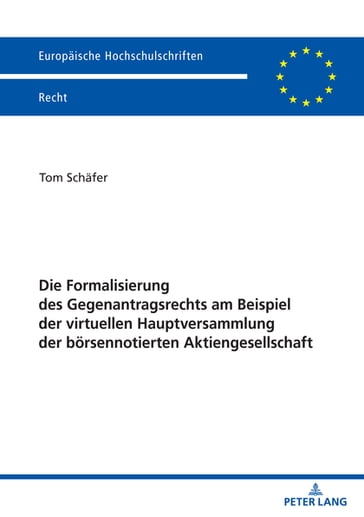 Europäische Hochschulschriften

Recht

Tom Schäfer

Die Formalisierung des Gegenantragsrechts am Beispiel der virtuellen Hauptversammlung der börsennotierten Aktiengesellschaft

PETER LANG